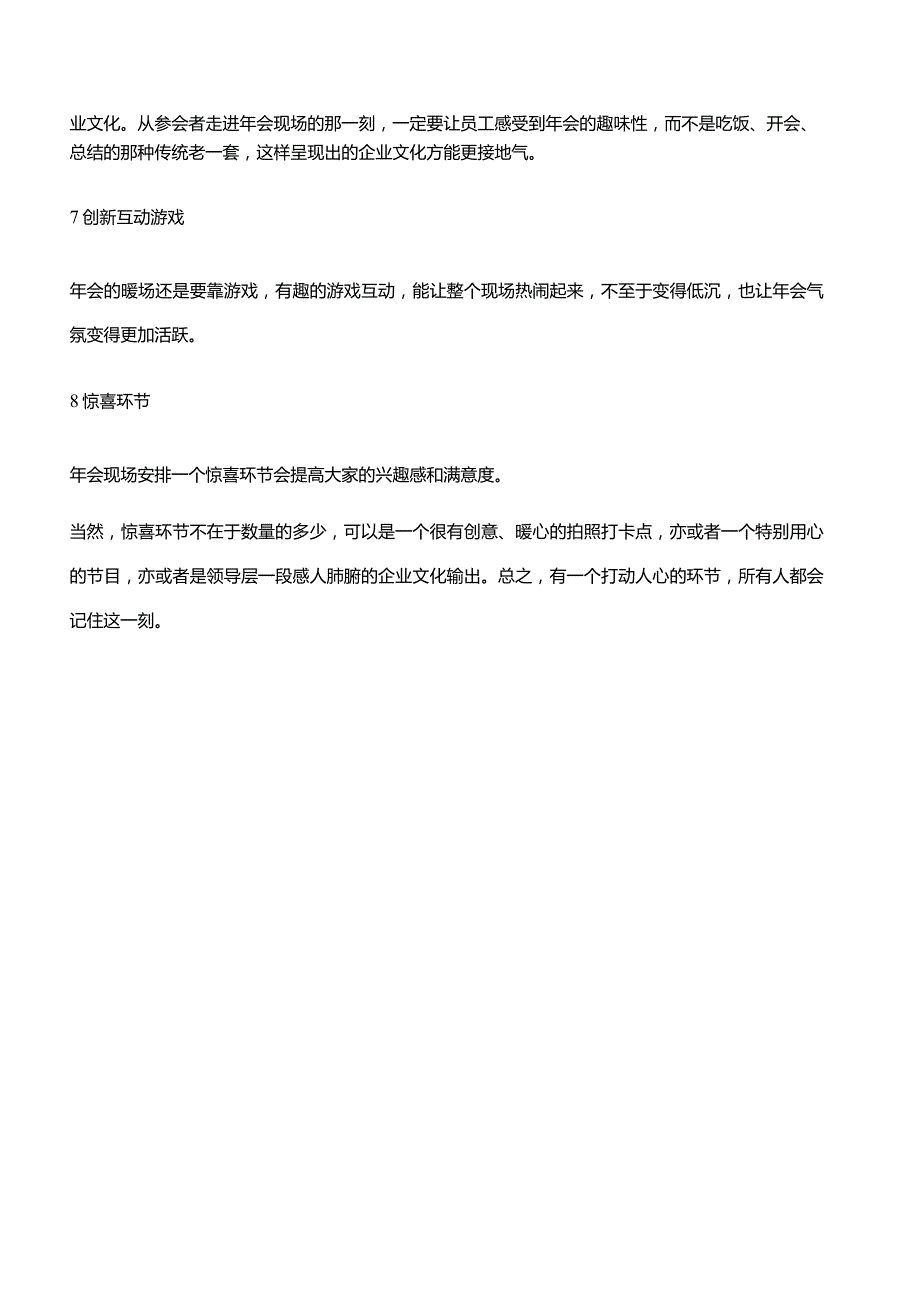 业文化。从参会者走进年会现场的那一刻，一定要让员工感受到年会的趣味性，而不是吃饭、开会、总结的那种传统老一套，这样呈现出的企业文化方能更接地气。

7 创新互动游戏

年会的暖场还是要靠游戏，有趣的游戏互动，能让整个现场热闹起来，不至于变得低沉，也让年会气氛变得更加活跃。

8 惊喜环节

年会现场安排一个惊喜环节会提高大家的兴趣感和满意度。

当然，惊喜环节不在于数量的多少，可以是一个很有创意、暖心的拍照打卡点，亦或者一个特别用心的节目，亦或者是领导层一段感人肺腑的企业文化输出。总之，有一个打动人心的环节，所有人都会记住这一刻。